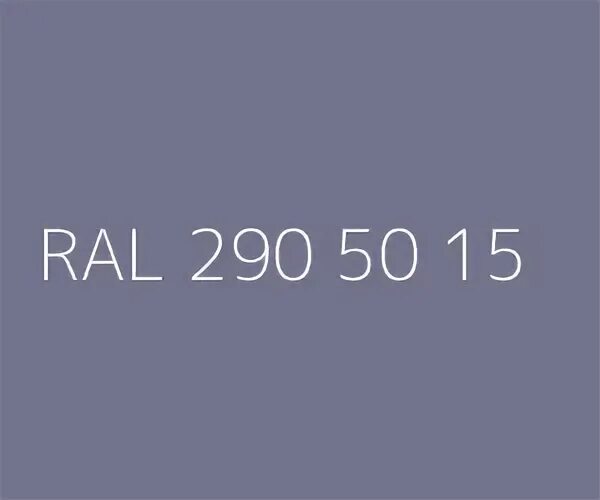 RAL 290 50 15